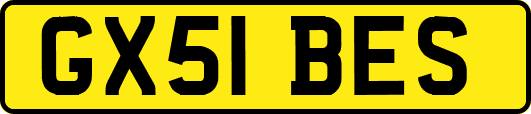 GX51 BES